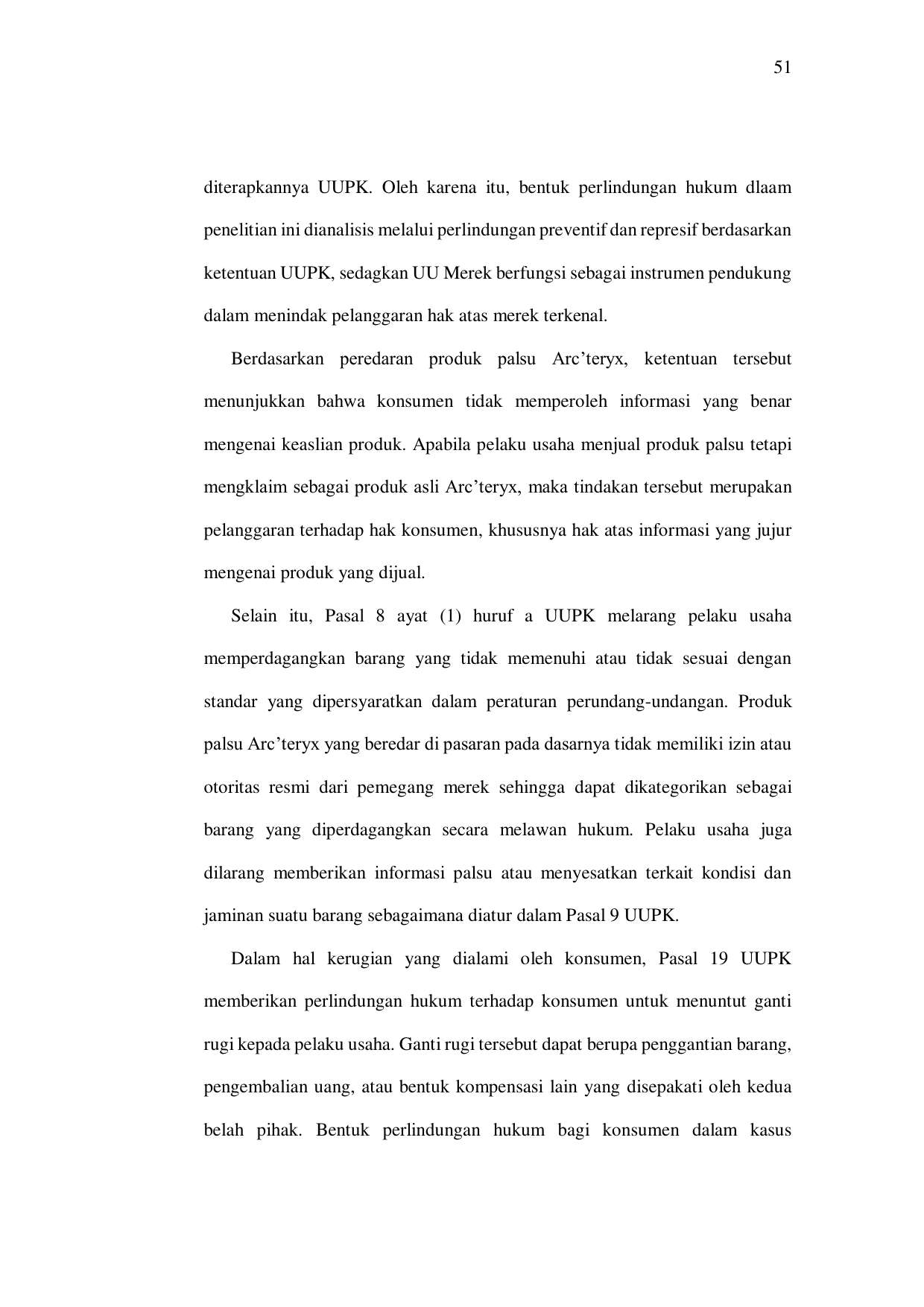 51

diterapkannya UUPK. Oleh karena itu, bentuk perlindungan hukum dlaam penelitian ini dianalisis melalui perlindungan preventif dan represif berdasarkan ketentuan UUPK, sedagkan UU Merek berfungsi sebagai instrumen pendukung dalam menindak pelanggaran hak atas merek terkenal.

Berdasarkan peredaran produk palsu Arc’teryx, ketentuan tersebut menunjukkan bahwa konsumen tidak memperoleh informasi yang benar mengenai keaslian produk. Apabila pelaku usaha menjual produk palsu tetapi mengklaim sebagai produk asli Arc’teryx, maka tindakan tersebut merupakan pelanggaran terhadap hak konsumen, khususnya hak atas informasi yang jujur mengenai produk yang dijual.

Selain itu, Pasal 8 ayat (1) huruf a UUPK melarang pelaku usaha memperdagangkan barang yang tidak memenuhi atau tidak sesuai dengan standar yang dipersyaratkan dalam peraturan perundang-undangan. Produk palsu Arc’teryx yang beredar di pasaran pada dasarnya tidak memiliki izin atau otoritas resmi dari pemegang merek sehingga dapat dikategorikan sebagai barang yang diperdagangkan secara melawan hukum. Pelaku usaha juga dilarang memberikan informasi palsu atau menyesatkan terkait kondisi dan jaminan suatu barang sebagaimana diatur dalam Pasal 9 UUPK.

Dalam hal kerugian yang dialami oleh konsumen, Pasal 19 UUPK memberikan perlindungan hukum terhadap konsumen untuk menuntut ganti rugi kepada pelaku usaha. Ganti rugi tersebut dapat berupa penggantian barang, pengembalian uang, atau bentuk kompensasi lain yang disepakati oleh kedua belah pihak. Bentuk perlindungan hukum bagi konsumen dalam kasus